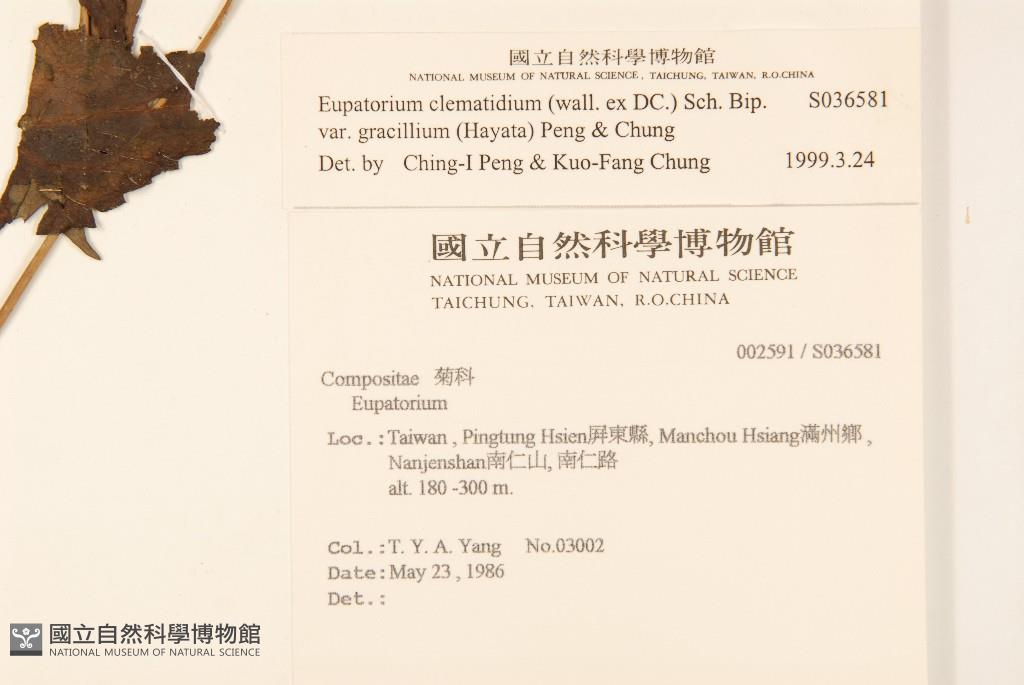 國立自然科學博物館
NATIONAL MUSEUM OF NATURAL SCIENCE, TAICHUNG, TAIWAN, R.O.CHINA

Eupatorium clematidium (wall. ex DC.) Sch. Bip. S036581
var. gracillium (Hayata) Peng & Chung
Det. by Ching-I Peng & Kuo-Fang Chung 1999.3.24

國立自然科學博物館
NATIONAL MUSEUM OF NATURAL SCIENCE
TAICHUNG, TAIWAN, R.O.CHINA

002591 / S036581

Compositae 菊科
Eupatorium

Loc.: Taiwan , Pingtung Hsien屏東縣, Manchou Hsiang滿州鄉 , Nanjenshan南仁山, 南仁路
alt. 180 -300 m.

Col.: T. Y. A. Yang No.03002
Date: May 23 , 1986
Det.:

國立自然科學博物館
NATIONAL MUSEUM OF NATURAL SCIENCE